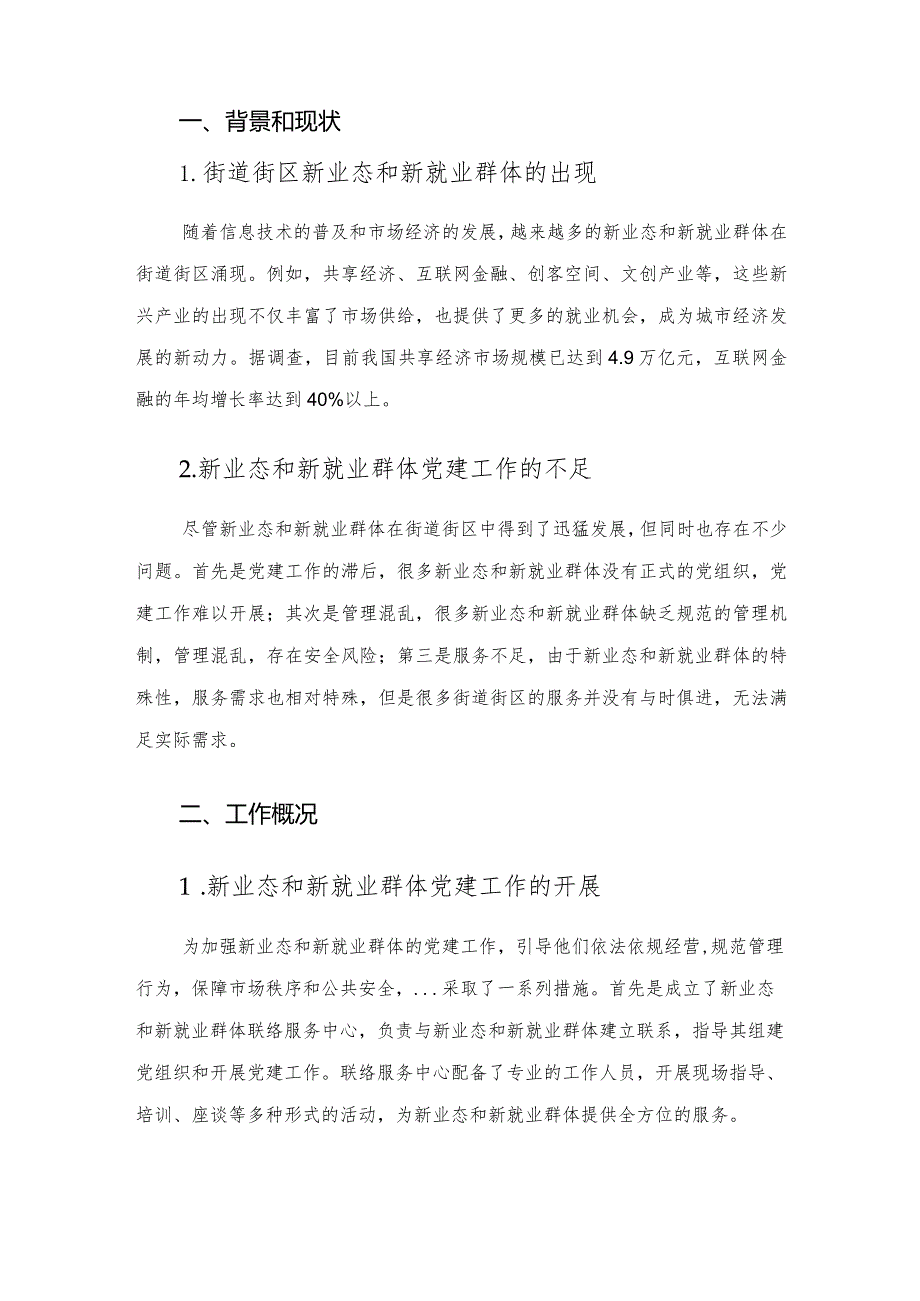 一、背景和现状

1.街道街区新业态和新就业群体的出现

随着信息技术的普及和市场经济的发展，越来越多的新业态和新就业群体在街道街区涌现。例如，共享经济、互联网金融、创客空间、文创产业等，这些新兴产业的出现不仅丰富了市场供给，也提供了更多的就业机会，成为城市经济发展的新动力。据调查，目前我国共享经济市场规模已达到4.9万亿元，互联网金融的年均增长率达到40%以上。

2.新业态和新就业群体党建工作的不足

尽管新业态和新就业群体在街道街区中得到了迅猛发展，但同时也存在不少问题。首先是党建工作的滞后，很多新业态和新就业群体没有正式的党组织，党建工作难以开展；其次是管理混乱，很多新业态和新就业群体缺乏规范的管理机制，管理混乱，存在安全风险；第三是服务不足，由于新业态和新就业群体的特殊性，服务需求也相对特殊，但是很多街道街区的服务并没有与时俱进，无法满足实际需求。

二、工作概况

1.新业态和新就业群体党建工作的开展

为加强新业态和新就业群体的党建工作，引导他们依法依规经营,规范管理行为，保障市场秩序和公共安全，...采取了一系列措施。首先是成立了新业态和新就业群体联络服务中心，负责与新业态和新就业群体建立联系，指导其组建党组织和开展党建工作。联络服务中心配备了专业的工作人员，开展现场指导、培训、座谈等多种形式的活动，为新业态和新就业群体提供全方位的服务。